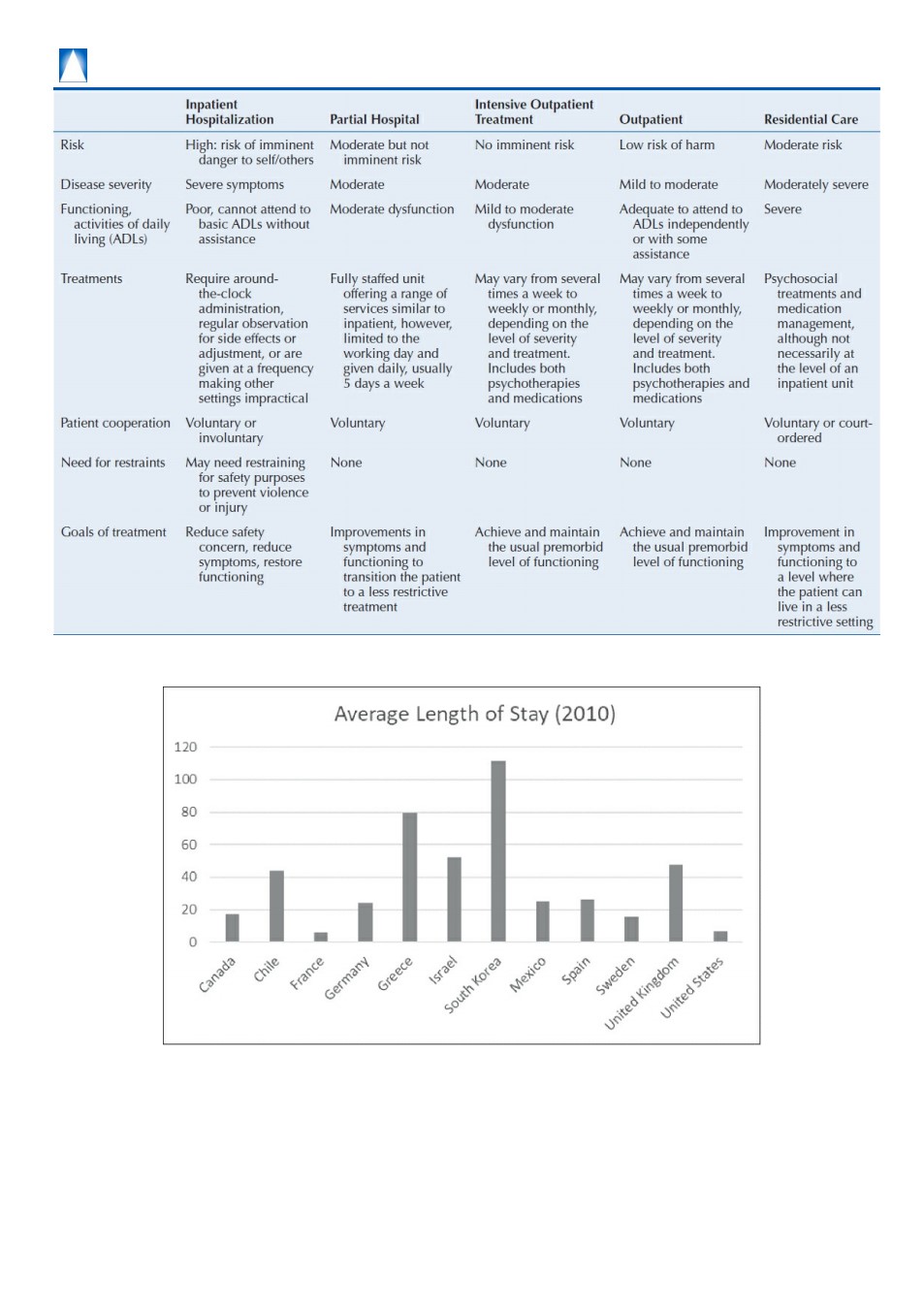 | | Inpatient Hospitalization | Partial Hospital | Intensive Outpatient Treatment | Outpatient | Residential Care |
|---|---|---|---|---|---|
| Risk | High: risk of imminent danger to self/others | Moderate but not imminent risk | No imminent risk | Low risk of harm | Moderate risk |
| Disease severity | Severe symptoms | Moderate | Moderate | Mild to moderate | Moderately severe |
| Functioning, activities of daily living (ADLs) | Poor, cannot attend to basic ADLs without assistance | Moderate dysfunction | Mild to moderate dysfunction | Adequate to attend to ADLs independently or with some assistance | Severe |
| Treatments | Require around-the-clock administration, regular observation for side effects or adjustment, or are given at a frequency making other settings impractical | Fully staffed unit offering a range of services similar to inpatient, however, limited to the working day and given daily, usually 5 days a week | May vary from several times a week to weekly or monthly, depending on the level of severity and treatment. Includes both psychotherapies and medications | May vary from several times a week to weekly or monthly, depending on the level of severity and treatment. Includes both psychotherapies and medications | Psychosocial treatments and medication management, although not necessarily at the level of an inpatient unit |
| Patient cooperation | Voluntary or involuntary | Voluntary | Voluntary | Voluntary | Voluntary or court-ordered |
| Need for restraints | May need restraining for safety purposes to prevent violence or injury | None | None | None | None |
| Goals of treatment | Reduce safety concern, reduce symptoms, restore functioning | Improvements in symptoms and functioning to transition the patient to a less restrictive treatment | Achieve and maintain the usual premorbid level of functioning | Achieve and maintain the usual premorbid level of functioning | Improvement in symptoms and functioning to a level where the patient can live in a less restrictive setting |

Average Length of Stay (2010)

120
100
80
60
40
20
0

Canada Chile France Germany Greece Israel South Korea Mexico Spain Sweden United Kingdom United States